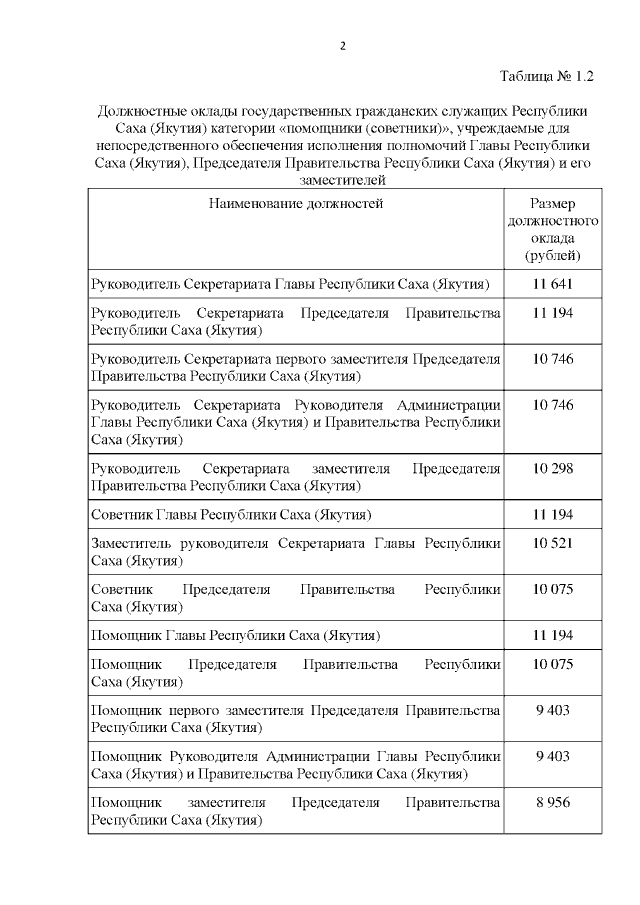 2

Таблица № 1.2

Должностные оклады государственных гражданских служащих Республики Саха (Якутия) категории «помощники (советники)», учреждаемые для непосредственного обеспечения исполнения полномочий Главы Республики Саха (Якутия), Председателя Правительства Республики Саха (Якутия) и его заместителей

| Наименование должностей | Размер должностного оклада (рублей) |
|---|---|
| Руководитель Секретариата Главы Республики Саха (Якутия) | 11 641 |
| Руководитель Секретариата Председателя Правительства Республики Саха (Якутия) | 11 194 |
| Руководитель Секретариата первого заместителя Председателя Правительства Республики Саха (Якутия) | 10 746 |
| Руководитель Секретариата Руководителя Администрации Главы Республики Саха (Якутия) и Правительства Республики Саха (Якутия) | 10 746 |
| Руководитель Секретариата заместителя Председателя Правительства Республики Саха (Якутия) | 10 298 |
| Советник Главы Республики Саха (Якутия) | 11 194 |
| Заместитель руководителя Секретариата Главы Республики Саха (Якутия) | 10 521 |
| Советник Председателя Правительства Республики Саха (Якутия) | 10 075 |
| Помощник Главы Республики Саха (Якутия) | 11 194 |
| Помощник Председателя Правительства Республики Саха (Якутия) | 10 075 |
| Помощник первого заместителя Председателя Правительства Республики Саха (Якутия) | 9 403 |
| Помощник Руководителя Администрации Главы Республики Саха (Якутия) и Правительства Республики Саха (Якутия) | 9 403 |
| Помощник заместителя Председателя Правительства Республики Саха (Якутия) | 8 956 |